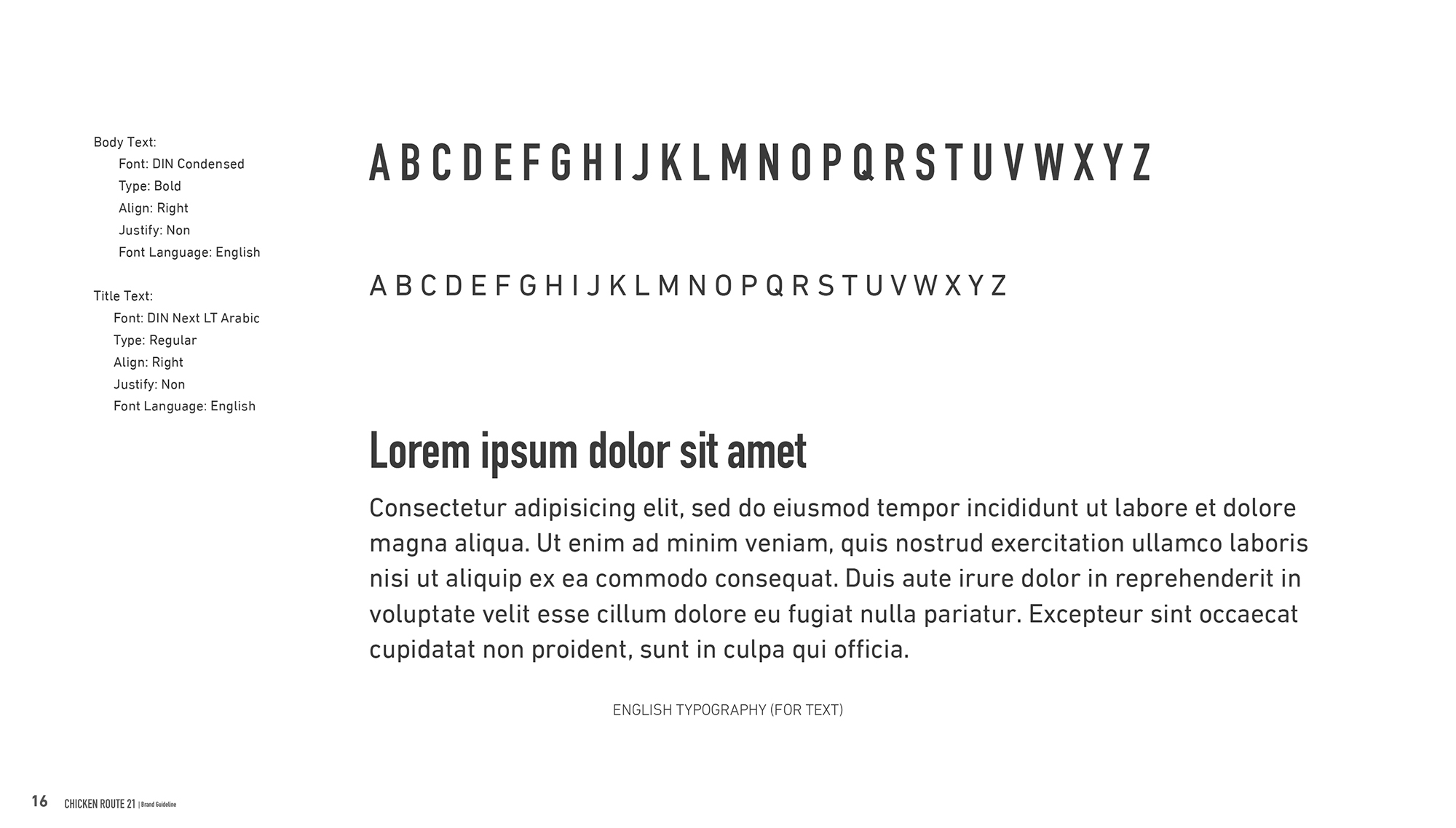 Body Text:
Font: DIN Condensed
Type: Bold
Align: Right
Justify: Non
Font Language: English

Title Text:
Font: DIN Next LT Arabic
Type: Regular
Align: Right
Justify: Non
Font Language: English

A B C D E F G H I J K L M N O P Q R S T U V W X Y Z

A B C D E F G H I J K L M N O P Q R S T U V W X Y Z

Lorem ipsum dolor sit amet

Consectetur adipisicing elit, sed do eiusmod tempor incididunt ut labore et dolore magna aliqua. Ut enim ad minim veniam, quis nostrud exercitation ullamco laboris nisi ut aliquip ex ea commodo consequat. Duis aute irure dolor in reprehenderit in voluptate velit esse cillum dolore eu fugiat nulla pariatur. Excepteur sint occaecat cupidatat non proident, sunt in culpa qui officia.

ENGLISH TYPOGRAPHY (FOR TEXT)

16 CHICKEN ROUTE 21 | Brand Guideline